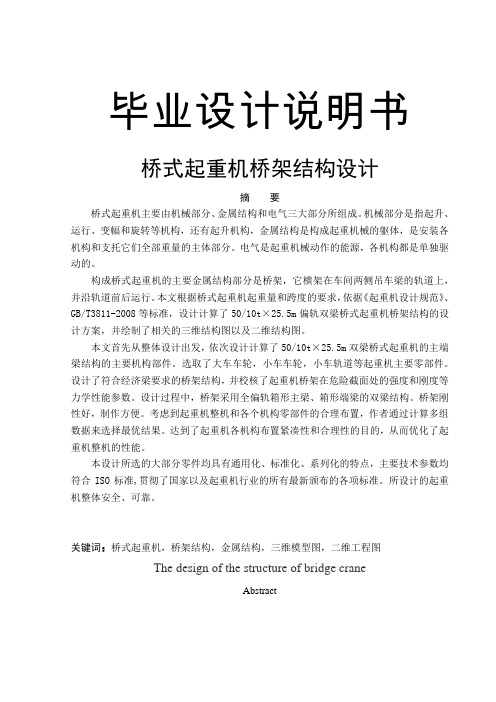 毕业设计说明书

桥式起重机桥架结构设计

摘　要

桥式起重机主要由机械部分、金属结构和电气三大部分所组成。机械部分是指起升、运行、变幅和旋转等机构，还有起升机构，金属结构是构成起重机械的躯体，是安装各机构和支托它们全部重量的主体部分。电气是起重机械动作的能源，各机构都是单独驱动的。

构成桥式起重机的主要金属结构部分是桥架，它横架在车间两侧吊车梁的轨道上，并沿轨道前后运行。本文根据桥式起重机起重量和跨度的要求，依据《起重机设计规范》、GB/T3811-2008 等标准，设计计算了 50/10t×25.5m 偏轨双梁桥式起重机桥架结构的设计方案，并绘制了相关的三维结构图以及二维结构图。

本文首先从整体设计出发，依次设计计算了 50/10t×25.5m 双梁桥式起重机的主端梁结构的主要机构部件。选取了大车车轮，小车车轮，小车轨道等起重机主要零部件。设计了符合经济梁要求的桥架结构，并校核了起重机桥架在危险截面处的强度和刚度等力学性能参数。设计过程中，桥架采用全偏轨箱形主梁、箱形端梁的双梁结构。桥架刚性好，制作方便。考虑到起重机整机和各个机构零部件的合理布置，作者通过计算多组数据来选择最优结果。达到了起重机各机构布置紧凑性和合理性的目的，从而优化了起重机整机的性能。

本设计所选的大部分零件均具有通用化、标准化、系列化的特点，主要技术参数均符合 ISO 标准，贯彻了国家以及起重机行业的所有最新颁布的各项标准。所设计的起重机整体安全、可靠。

关键词：桥式起重机，桥架结构，金属结构，三维模型图，二维工程图

The design of the structure of bridge crane

Abstract